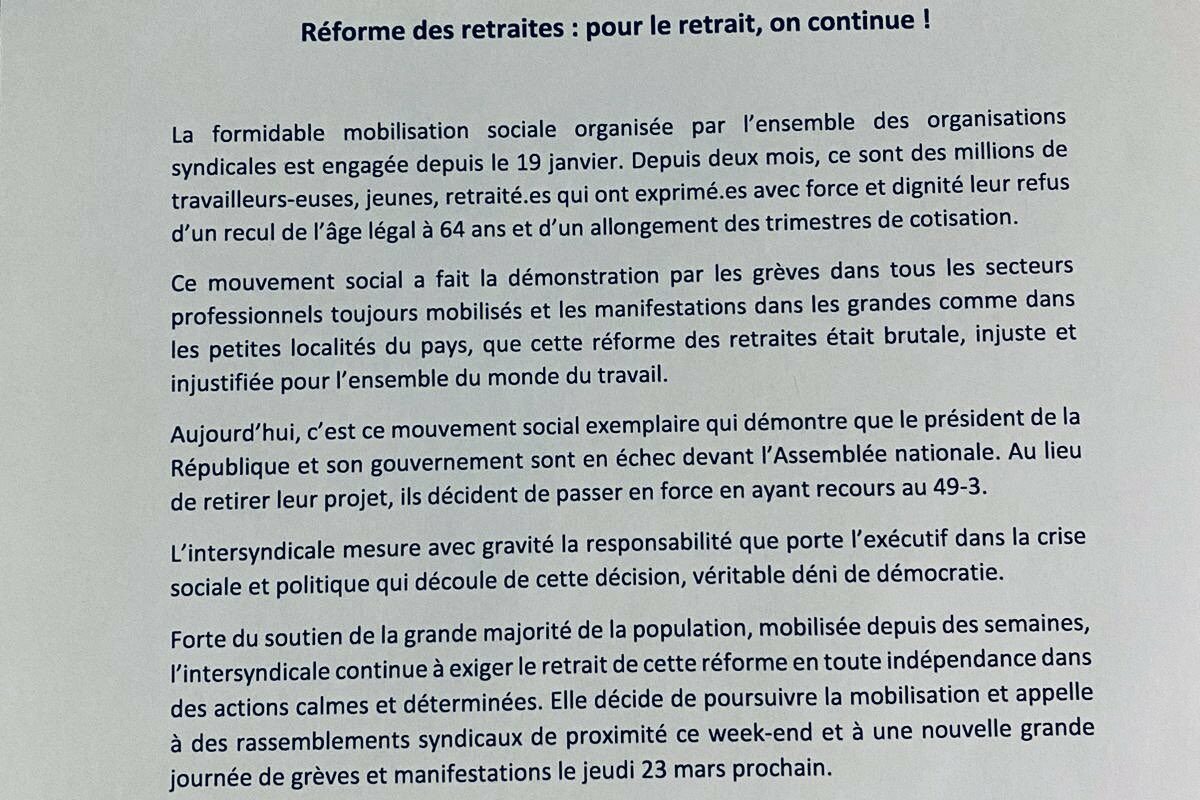 Réforme des retraites : pour le retrait, on continue !

La formidable mobilisation sociale organisée par l'ensemble des organisations syndicales est engagée depuis le 19 janvier. Depuis deux mois, ce sont des millions de travailleurs-euses, jeunes, retraité.es qui ont exprimé.es avec force et dignité leur refus d'un recul de l'âge légal à 64 ans et d'un allongement des trimestres de cotisation.

Ce mouvement social a fait la démonstration par les grèves dans tous les secteurs professionnels toujours mobilisés et les manifestations dans les grandes comme dans les petites localités du pays, que cette réforme des retraites était brutale, injuste et injustifiée pour l'ensemble du monde du travail.

Aujourd'hui, c'est ce mouvement social exemplaire qui démontre que le président de la République et son gouvernement sont en échec devant l'Assemblée nationale. Au lieu de retirer leur projet, ils décident de passer en force en ayant recours au 49-3.

L'intersyndicale mesure avec gravité la responsabilité que porte l'exécutif dans la crise sociale et politique qui découle de cette décision, véritable déni de démocratie.

Forte du soutien de la grande majorité de la population, mobilisée depuis des semaines, l'intersyndicale continue à exiger le retrait de cette réforme en toute indépendance dans des actions calmes et déterminées. Elle décide de poursuivre la mobilisation et appelle à des rassemblements syndicaux de proximité ce week-end et à une nouvelle grande journée de grèves et manifestations le jeudi 23 mars prochain.